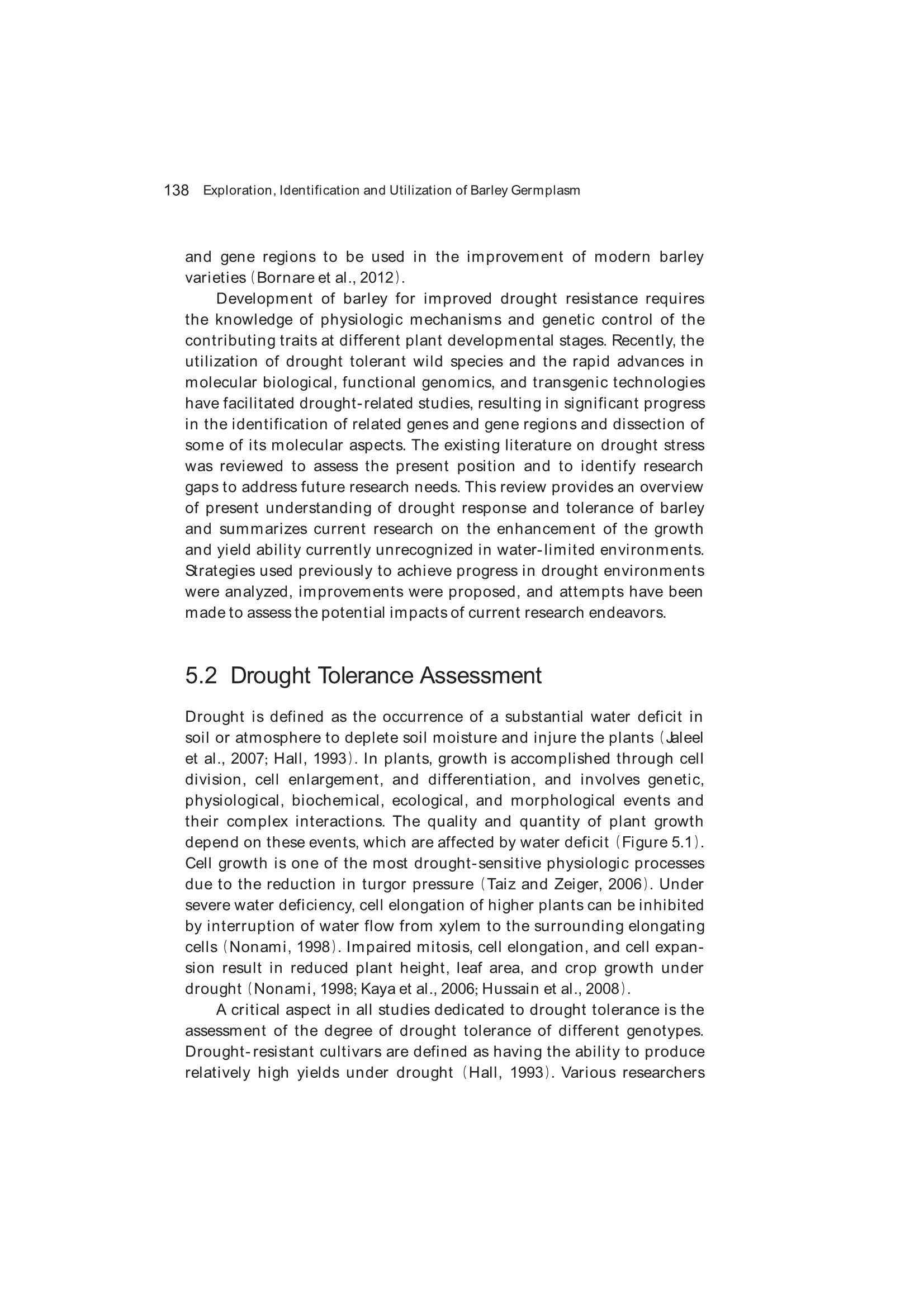 138 Exploration, Identification and Utilization of Barley Germplasm

and gene regions to be used in the improvement of modern barley varieties (Bornare et al., 2012).

Development of barley for improved drought resistance requires the knowledge of physiologic mechanisms and genetic control of the contributing traits at different plant developmental stages. Recently, the utilization of drought tolerant wild species and the rapid advances in molecular biological, functional genomics, and transgenic technologies have facilitated drought-related studies, resulting in significant progress in the identification of related genes and gene regions and dissection of some of its molecular aspects. The existing literature on drought stress was reviewed to assess the present position and to identify research gaps to address future research needs. This review provides an overview of present understanding of drought response and tolerance of barley and summarizes current research on the enhancement of the growth and yield ability currently unrecognized in water-limited environments. Strategies used previously to achieve progress in drought environments were analyzed, improvements were proposed, and attempts have been made to assess the potential impacts of current research endeavors.

5.2 Drought Tolerance Assessment

Drought is defined as the occurrence of a substantial water deficit in soil or atmosphere to deplete soil moisture and injure the plants (Jaleel et al., 2007; Hall, 1993). In plants, growth is accomplished through cell division, cell enlargement, and differentiation, and involves genetic, physiological, biochemical, ecological, and morphological events and their complex interactions. The quality and quantity of plant growth depend on these events, which are affected by water deficit (Figure 5.1). Cell growth is one of the most drought-sensitive physiologic processes due to the reduction in turgor pressure (Taiz and Zeiger, 2006). Under severe water deficiency, cell elongation of higher plants can be inhibited by interruption of water flow from xylem to the surrounding elongating cells (Nonami, 1998). Impaired mitosis, cell elongation, and cell expansion result in reduced plant height, leaf area, and crop growth under drought (Nonami, 1998; Kaya et al., 2006; Hussain et al., 2008).

A critical aspect in all studies dedicated to drought tolerance is the assessment of the degree of drought tolerance of different genotypes. Drought-resistant cultivars are defined as having the ability to produce relatively high yields under drought (Hall, 1993). Various researchers